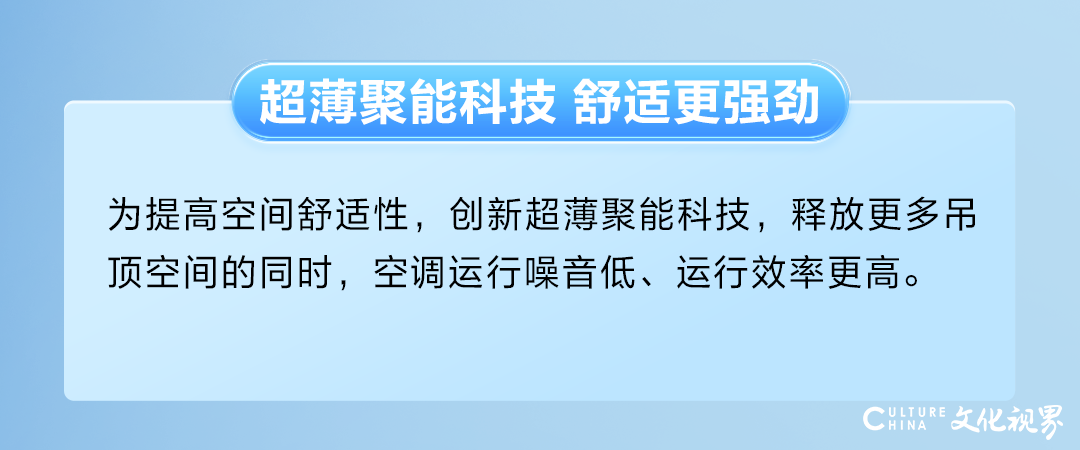 超薄聚能科技 舒适更强劲

为提高空间舒适性，创新超薄聚能科技，释放更多吊顶空间的同时，空调运行噪音低、运行效率更高。

CULTURE CHINA 文化视界